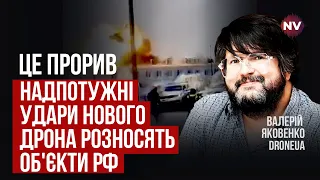 NV

ЦЕ ПРОРИВ

НАДПОТУЖНІ УДАРИ НОВОГО ДРОНА РОЗНОСЯТЬ ОБ'ЄКТИ РФ

ВАЛЕРІЙ ЯКОВЕНКО DRONEUA